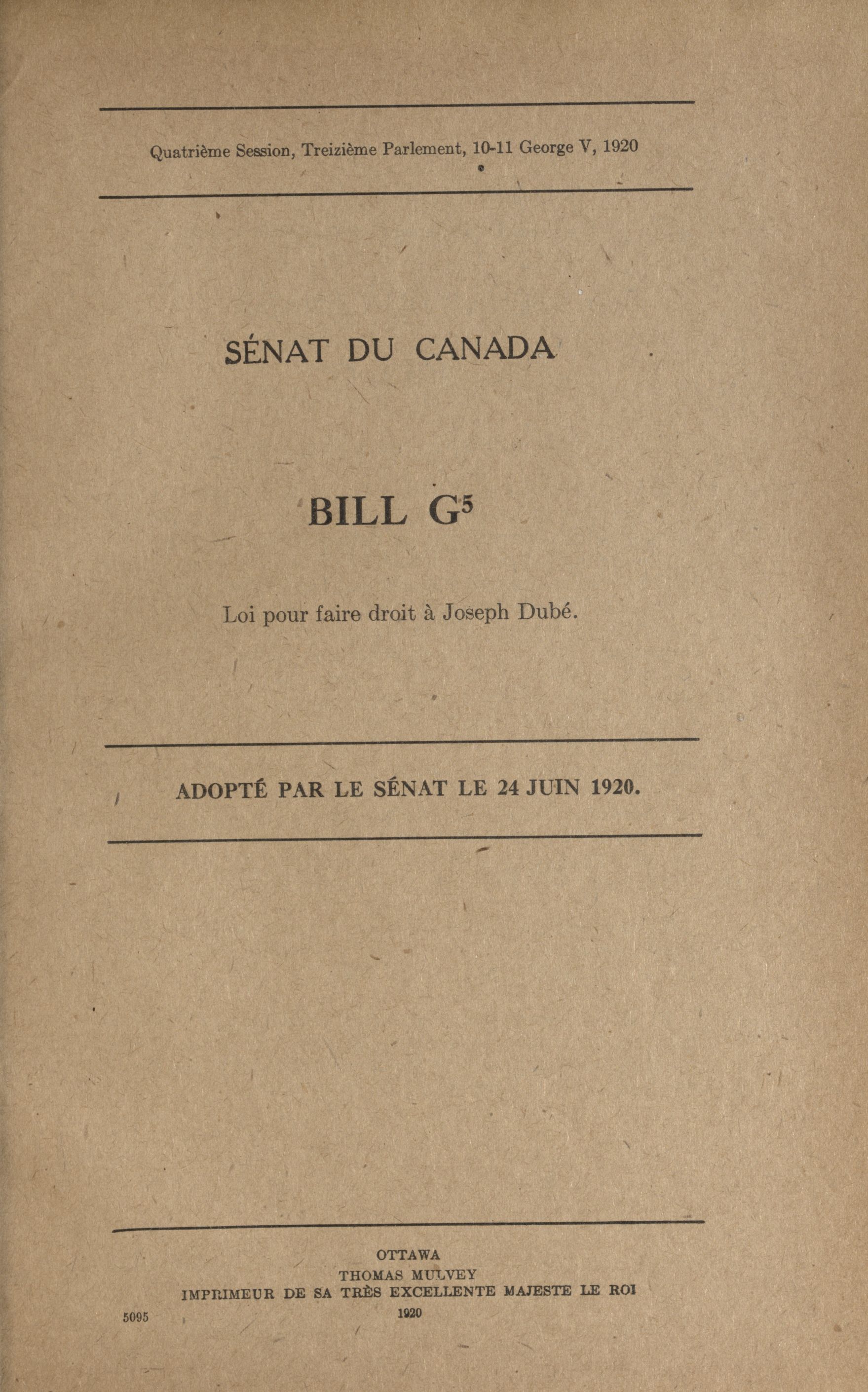 Quatrième Session, Treizième Parlement, 10-11 George V, 1920

SÉNAT DU CANADA

BILL G$^5$

Loi pour faire droit à Joseph Dubé.

ADOPTÉ PAR LE SÉNAT LE 24 JUIN 1920.

OTTAWA
THOMAS MULVEY
IMPRIMEUR DE SA TRÈS EXCELLENTE MAJESTE LE ROI
1920

5095